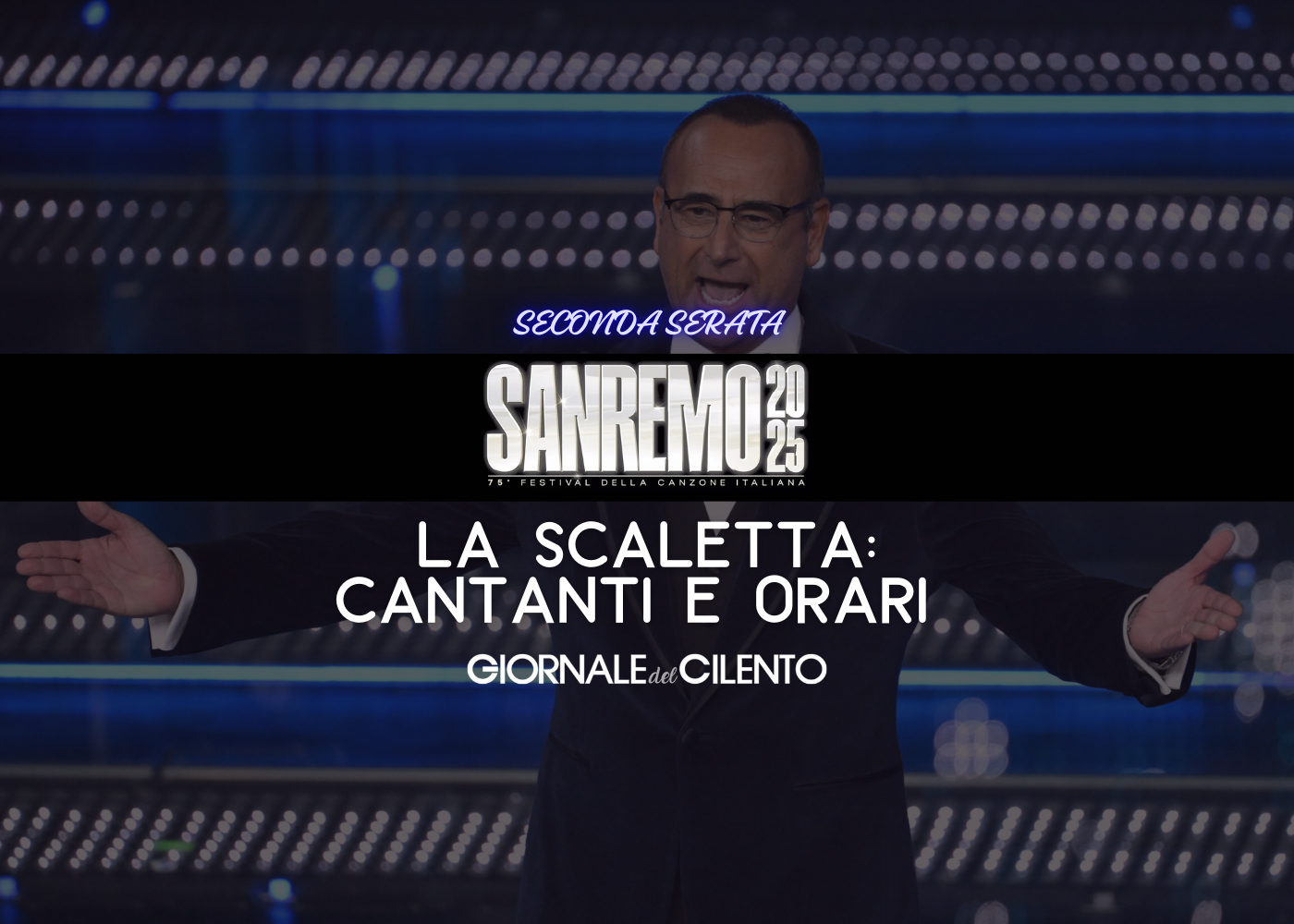 SECONDA SERATA

SANREMO 2025
75° FESTIVAL DELLA CANZONE ITALIANA

LA SCALETTA: CANTANTI E ORARI

GIORNALE del CILENTO